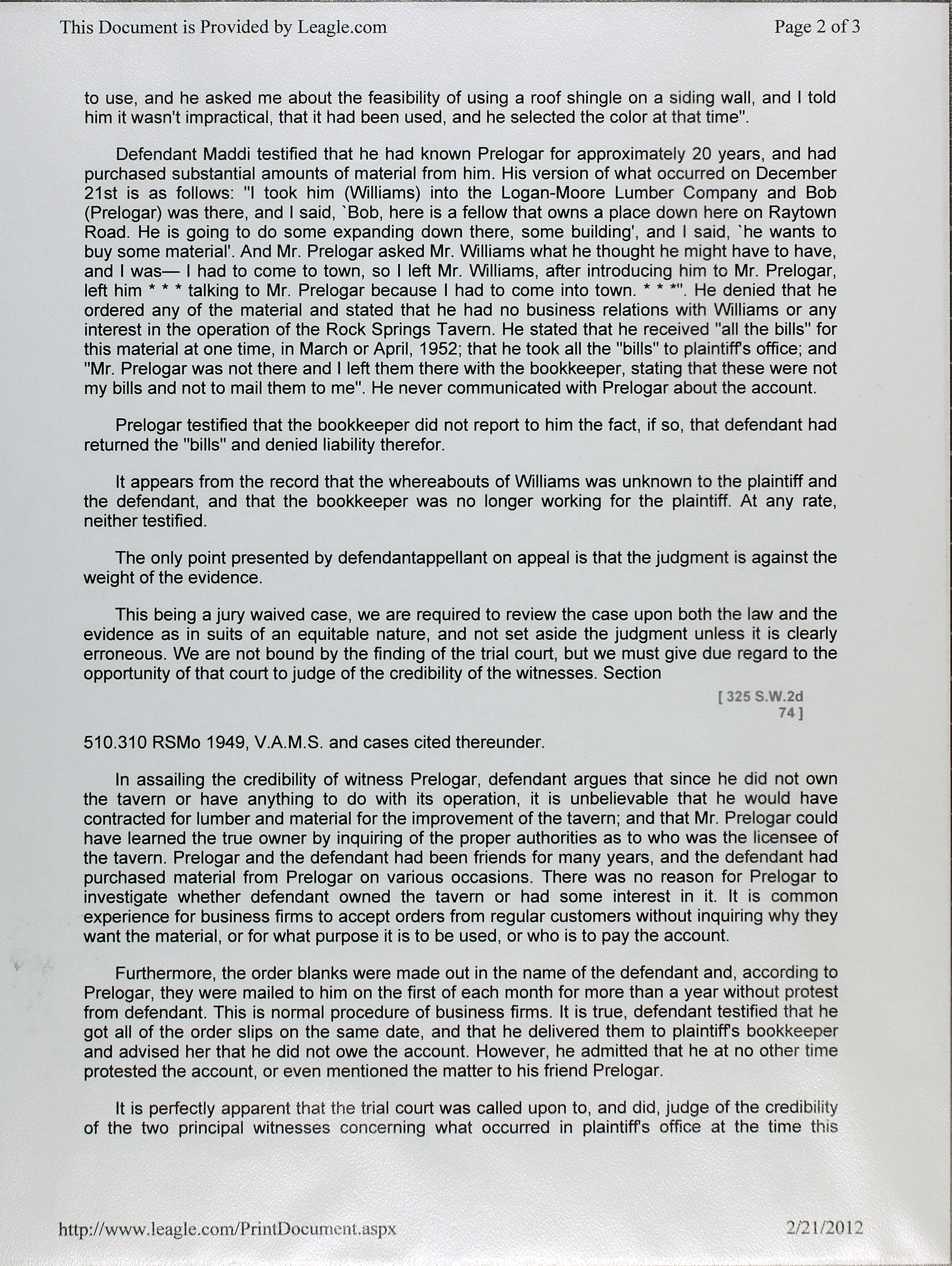 This Document is Provided by Leagle.com

Page 2 of 3

to use, and he asked me about the feasibility of using a roof shingle on a siding wall, and I told him it wasn't impractical, that it had been used, and he selected the color at that time".

Defendant Maddi testified that he had known Prelogar for approximately 20 years, and had purchased substantial amounts of material from him. His version of what occurred on December 21st is as follows: "I took him (Williams) into the Logan-Moore Lumber Company and Bob (Prelogar) was there, and I said, `Bob, here is a fellow that owns a place down here on Raytown Road. He is going to do some expanding down there, some building', and I said, `he wants to buy some material'. And Mr. Prelogar asked Mr. Williams what he thought he might have to have, and I was— I had to come to town, so I left Mr. Williams, after introducing him to Mr. Prelogar, left him * * * talking to Mr. Prelogar because I had to come into town. * * *". He denied that he ordered any of the material and stated that he had no business relations with Williams or any interest in the operation of the Rock Springs Tavern. He stated that he received "all the bills" for this material at one time, in March or April, 1952; that he took all the "bills" to plaintiff's office; and "Mr. Prelogar was not there and I left them there with the bookkeeper, stating that these were not my bills and not to mail them to me". He never communicated with Prelogar about the account.

Prelogar testified that the bookkeeper did not report to him the fact, if so, that defendant had returned the "bills" and denied liability therefor.

It appears from the record that the whereabouts of Williams was unknown to the plaintiff and the defendant, and that the bookkeeper was no longer working for the plaintiff. At any rate, neither testified.

The only point presented by defendantappellant on appeal is that the judgment is against the weight of the evidence.

This being a jury waived case, we are required to review the case upon both the law and the evidence as in suits of an equitable nature, and not set aside the judgment unless it is clearly erroneous. We are not bound by the finding of the trial court, but we must give due regard to the opportunity of that court to judge of the credibility of the witnesses. Section

[ 325 S.W.2d 74 ]

510.310 RSMo 1949, V.A.M.S. and cases cited thereunder.

In assailing the credibility of witness Prelogar, defendant argues that since he did not own the tavern or have anything to do with its operation, it is unbelievable that he would have contracted for lumber and material for the improvement of the tavern; and that Mr. Prelogar could have learned the true owner by inquiring of the proper authorities as to who was the licensee of the tavern. Prelogar and the defendant had been friends for many years, and the defendant had purchased material from Prelogar on various occasions. There was no reason for Prelogar to investigate whether defendant owned the tavern or had some interest in it. It is common experience for business firms to accept orders from regular customers without inquiring why they want the material, or for what purpose it is to be used, or who is to pay the account.

Furthermore, the order blanks were made out in the name of the defendant and, according to Prelogar, they were mailed to him on the first of each month for more than a year without protest from defendant. This is normal procedure of business firms. It is true, defendant testified that he got all of the order slips on the same date, and that he delivered them to plaintiff's bookkeeper and advised her that he did not owe the account. However, he admitted that he at no other time protested the account, or even mentioned the matter to his friend Prelogar.

It is perfectly apparent that the trial court was called upon to, and did, judge of the credibility of the two principal witnesses concerning what occurred in plaintiff's office at the time this

http://www.leagle.com/PrintDocument.aspx

2/21/2012